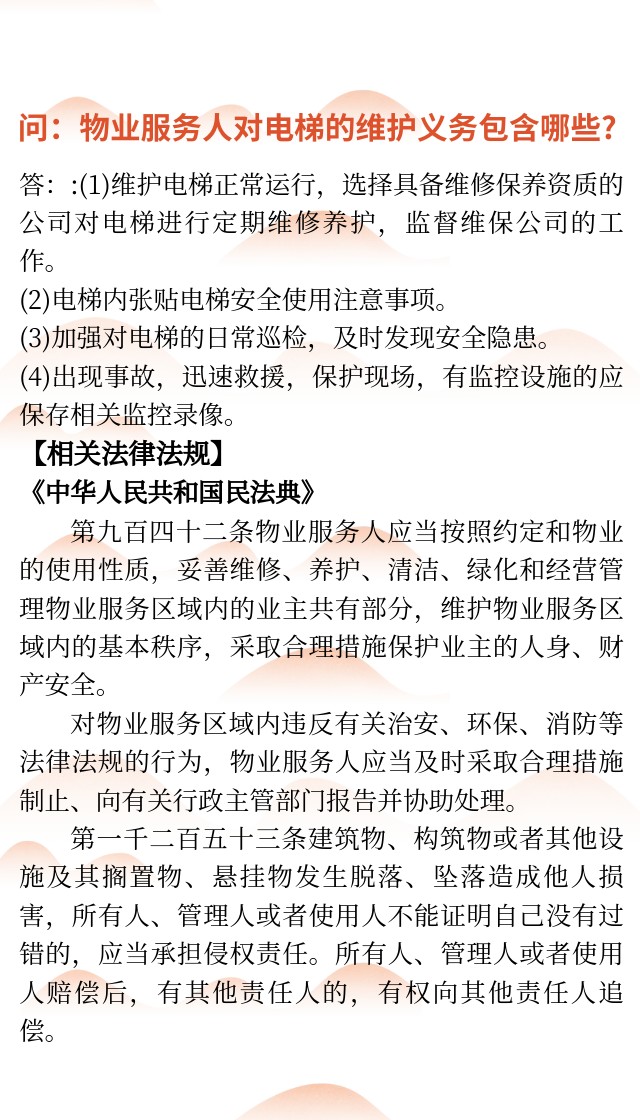 问：物业服务人对电梯的维护义务包含哪些？

答：:(1)维护电梯正常运行，选择具备维修保养资质的公司对电梯进行定期维修养护，监督维保公司的工作。
(2)电梯内张贴电梯安全使用注意事项。
(3)加强对电梯的日常巡检，及时发现安全隐患。
(4)出现事故，迅速救援，保护现场，有监控设施的应保存相关监控录像。

【相关法律法规】
《中华人民共和国民法典》

第九百四十二条物业服务人应当按照约定和物业的使用性质，妥善维修、养护、清洁、绿化和经营管理物业服务区域内的业主共有部分，维护物业服务区域内的基本秩序，采取合理措施保护业主的人身、财产安全。

对物业服务区域内违反有关治安、环保、消防等法律法规的行为，物业服务人应当及时采取合理措施制止、向有关行政主管部门报告并协助处理。

第一千二百五十三条建筑物、构筑物或者其他设施及其搁置物、悬挂物发生脱落、坠落造成他人损害，所有人、管理人或者使用人不能证明自己没有过错的，应当承担侵权责任。所有人、管理人或者使用人赔偿后，有其他责任人的，有权向其他责任人追偿。